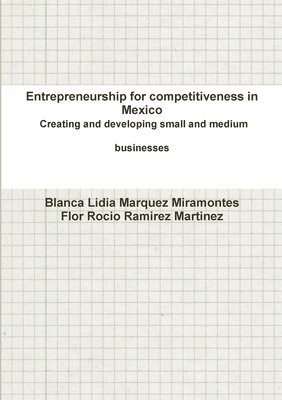 Entrepreneurship for competitiveness in Mexico
Creating and developing small and medium

businesses

Blanca Lidia Marquez Miramontes
Flor Rocio Ramirez Martinez